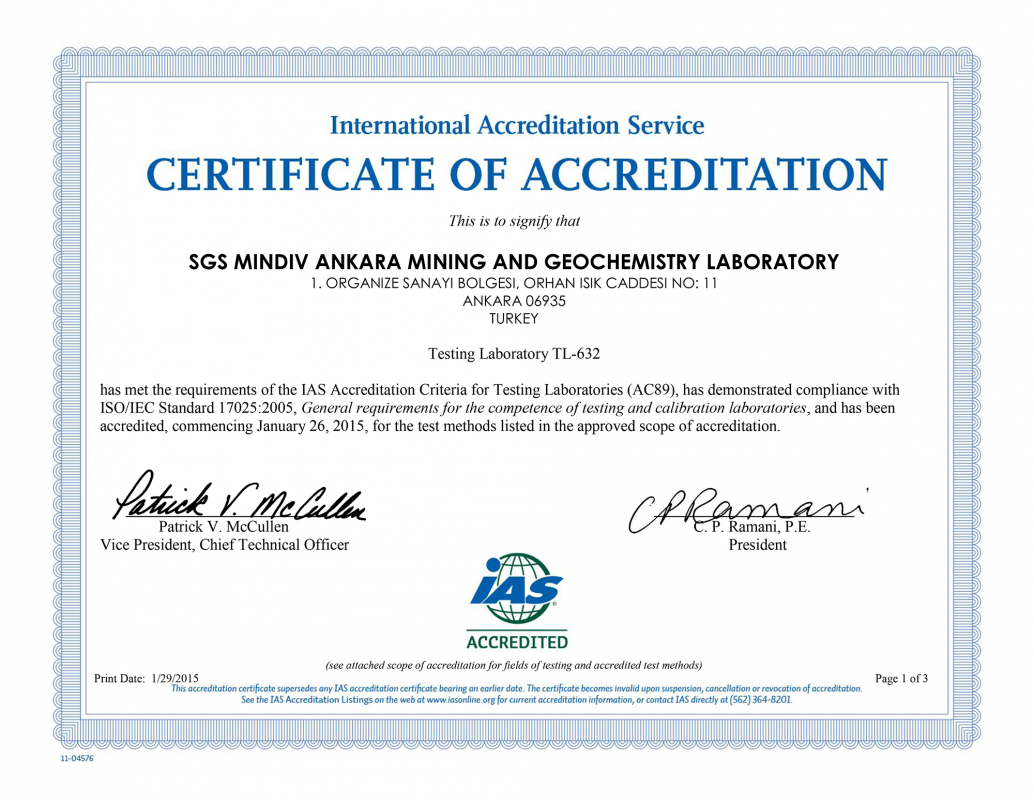 International Accreditation Service

CERTIFICATE OF ACCREDITATION

This is to signify that

SGS MINDIV ANKARA MINING AND GEOCHEMISTRY LABORATORY
1. ORGANIZE SANAYI BOLGESI, ORHAN ISIK CADDESI NO: 11
ANKARA 06935
TURKEY

Testing Laboratory TL-632

has met the requirements of the IAS Accreditation Criteria for Testing Laboratories (AC89), has demonstrated compliance with ISO/IEC Standard 17025:2005, General requirements for the competence of testing and calibration laboratories, and has been accredited, commencing January 26, 2015, for the test methods listed in the approved scope of accreditation.

Patrick V. McCullen
Patrick V. McCullen
Vice President, Chief Technical Officer

C P Ramani
C. P. Ramani, P.E.
President

IAS
ACCREDITED

(see attached scope of accreditation for fields of testing and accredited test methods)

Print Date: 1/29/2015

Page 1 of 3

This accreditation certificate supersedes any IAS accreditation certificate bearing an earlier date. The certificate becomes invalid upon suspension, cancellation or revocation of accreditation.
See the IAS Accreditation Listings on the web at www.iasonline.org for current accreditation information, or contact IAS directly at (562) 364-8201.

11-04576